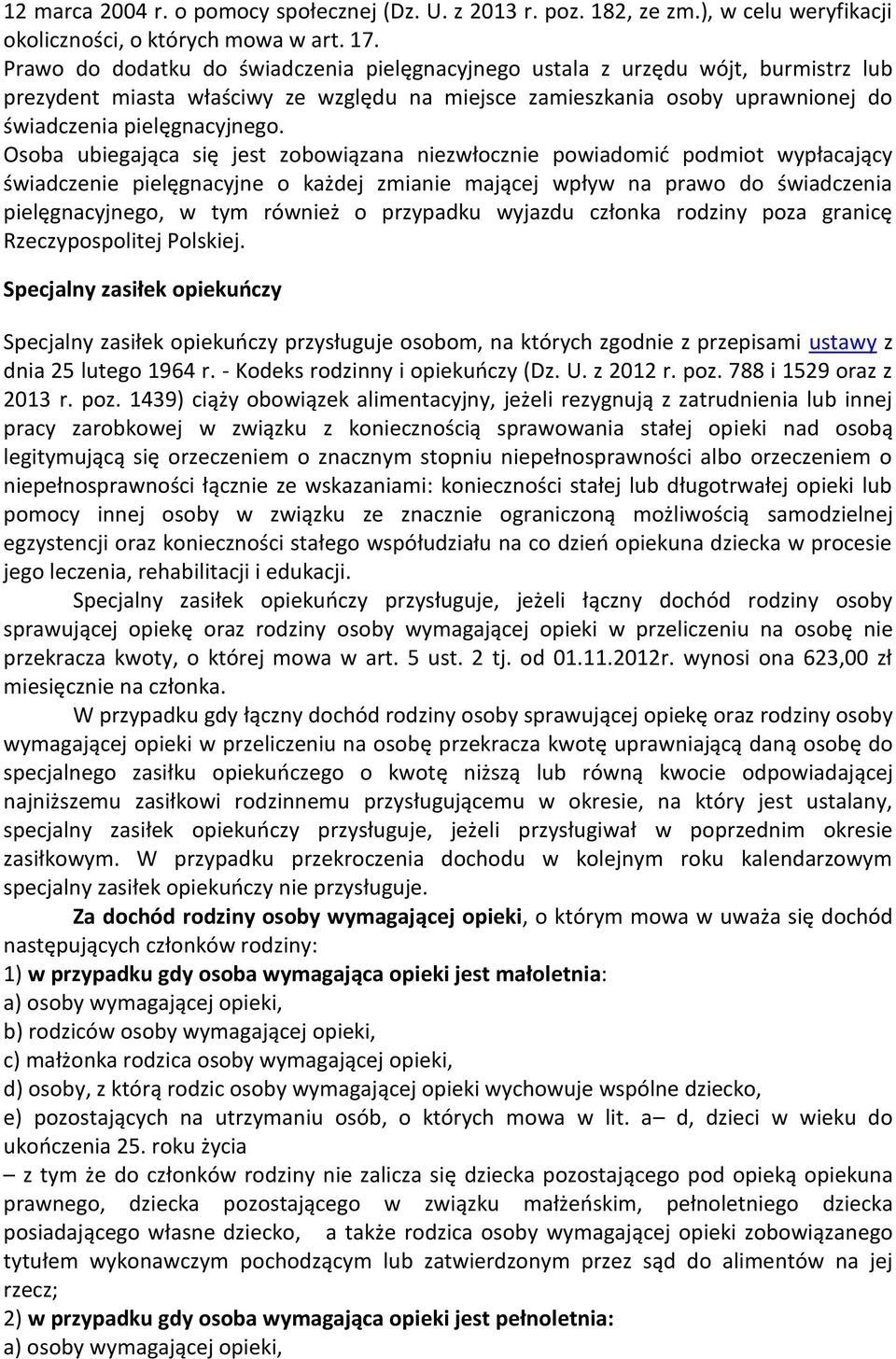 12 marca 2004 r. o pomocy społecznej (Dz. U. z 2013 r. poz. 182, ze zm.), w celu weryfikacji okoliczności, o których mowa w art. 17.
Prawo do dodatku do świadczenia pielęgnacyjnego ustala z urzędu wójt, burmistrz lub prezydent miasta właściwy ze względu na miejsce zamieszkania osoby uprawnionej do świadczenia pielęgnacyjnego.
Osoba ubiegająca się jest zobowiązana niezwłocznie powiadomić podmiot wypłacający świadczenie pielęgnacyjne o każdej zmianie mającej wpływ na prawo do świadczenia pielęgnacyjnego, w tym również o przypadku wyjazdu członka rodziny poza granicę Rzeczypospolitej Polskiej.

Specjalny zasiłek opiekuńczy

Specjalny zasiłek opiekuńczy przysługuje osobom, na których zgodnie z przepisami ustawy z dnia 25 lutego 1964 r. - Kodeks rodzinny i opiekuńczy (Dz. U. z 2012 r. poz. 788 i 1529 oraz z 2013 r. poz. 1439) ciąży obowiązek alimentacyjny, jeżeli rezygnują z zatrudnienia lub innej pracy zarobkowej w związku z koniecznością sprawowania stałej opieki nad osobą legitymującą się orzeczeniem o znacznym stopniu niepełnosprawności albo orzeczeniem o niepełnosprawności łącznie ze wskazaniami: konieczności stałej lub długotrwałej opieki lub pomocy innej osoby w związku ze znacznie ograniczoną możliwością samodzielnej egzystencji oraz konieczności stałego współudziału na co dzień opiekuna dziecka w procesie jego leczenia, rehabilitacji i edukacji.

Specjalny zasiłek opiekuńczy przysługuje, jeżeli łączny dochód rodziny osoby sprawującej opiekę oraz rodziny osoby wymagającej opieki w przeliczeniu na osobę nie przekracza kwoty, o której mowa w art. 5 ust. 2 tj. od 01.11.2012r. wynosi ona 623,00 zł miesięcznie na członka.

W przypadku gdy łączny dochód rodziny osoby sprawującej opiekę oraz rodziny osoby wymagającej opieki w przeliczeniu na osobę przekracza kwotę uprawniającą daną osobę do specjalnego zasiłku opiekuńczego o kwotę niższą lub równą kwocie odpowiadającej najniższemu zasiłkowi rodzinnemu przysługującemu w okresie, na który jest ustalany, specjalny zasiłek opiekuńczy przysługuje, jeżeli przysługiwał w poprzednim okresie zasiłkowym. W przypadku przekroczenia dochodu w kolejnym roku kalendarzowym specjalny zasiłek opiekuńczy nie przysługuje.

Za dochód rodziny osoby wymagającej opieki, o którym mowa w uważa się dochód następujących członków rodziny:
1) w przypadku gdy osoba wymagająca opieki jest małoletnia:
a) osoby wymagającej opieki,
b) rodziców osoby wymagającej opieki,
c) małżonka rodzica osoby wymagającej opieki,
d) osoby, z którą rodzic osoby wymagającej opieki wychowuje wspólne dziecko,
e) pozostających na utrzymaniu osób, o których mowa w lit. a– d, dzieci w wieku do ukończenia 25. roku życia
– z tym że do członków rodziny nie zalicza się dziecka pozostającego pod opieką opiekuna prawnego, dziecka pozostającego w związku małżeńskim, pełnoletniego dziecka posiadającego własne dziecko, a także rodzica osoby wymagającej opieki zobowiązanego tytułem wykonawczym pochodzącym lub zatwierdzonym przez sąd do alimentów na jej rzecz;
2) w przypadku gdy osoba wymagająca opieki jest pełnoletnia:
a) osoby wymagającej opieki,